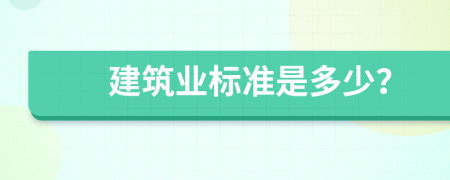 建筑业标准是多少?